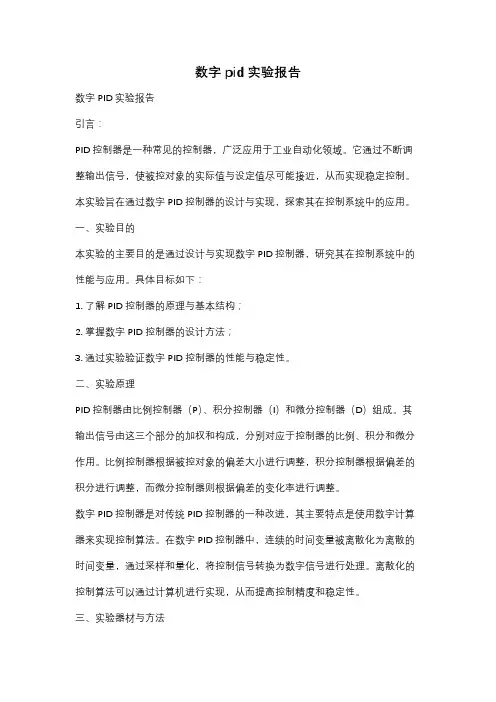 数字 pid 实验报告

数字 PID 实验报告

引言：

PID 控制器是一种常见的控制器，广泛应用于工业自动化领域。它通过不断调整输出信号，使被控对象的实际值与设定值尽可能接近，从而实现稳定控制。本实验旨在通过数字 PID 控制器的设计与实现，探索其在控制系统中的应用。

一、实验目的

本实验的主要目的是通过设计与实现数字 PID 控制器，研究其在控制系统中的性能与应用。具体目标如下：

1. 了解 PID 控制器的原理与基本结构；

2. 掌握数字 PID 控制器的设计方法；

3. 通过实验验证数字 PID 控制器的性能与稳定性。

二、实验原理

PID 控制器由比例控制器（P）、积分控制器（I）和微分控制器（D）组成。其输出信号由这三个部分的加权和构成，分别对应于控制器的比例、积分和微分作用。比例控制器根据被控对象的偏差大小进行调整，积分控制器根据偏差的积分进行调整，而微分控制器则根据偏差的变化率进行调整。

数字 PID 控制器是对传统 PID 控制器的一种改进，其主要特点是使用数字计算器来实现控制算法。在数字 PID 控制器中，连续的时间变量被离散化为离散的时间变量，通过采样和量化，将控制信号转换为数字信号进行处理。离散化的控制算法可以通过计算机进行实现，从而提高控制精度和稳定性。

三、实验器材与方法